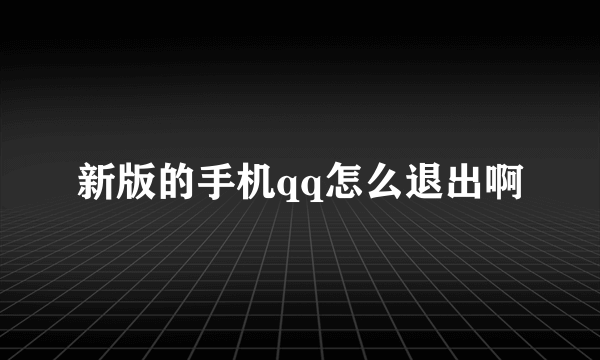 新版的手机qq怎么退出啊